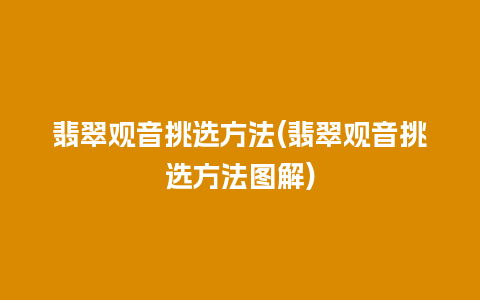 翡翠观音挑选方法(翡翠观音挑选方法图解)